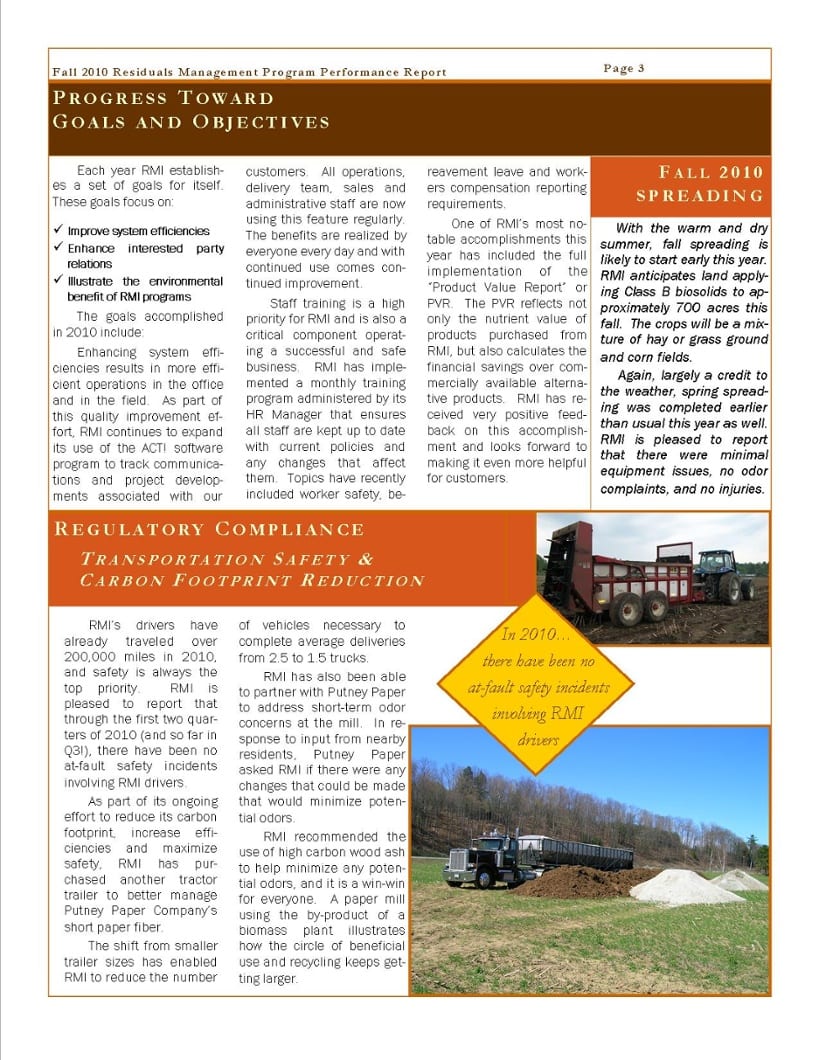 Fall 2010 Residuals Management Program Performance Report

Page 3

PROGRESS TOWARD GOALS AND OBJECTIVES

Each year RMI establishes a set of goals for itself. These goals focus on:

✓ Improve system efficiencies
✓ Enhance interested party relations
✓ Illustrate the environmental benefit of RMI programs

The goals accomplished in 2010 include:

Enhancing system efficiencies results in more efficient operations in the office and in the field. As part of this quality improvement effort, RMI continues to expand its use of the ACT! software program to track communications and project developments associated with our customers. All operations, delivery team, sales and administrative staff are now using this feature regularly. The benefits are realized by everyone every day and with continued use comes continued improvement.

Staff training is a high priority for RMI and is also a critical component operating a successful and safe business. RMI has implemented a monthly training program administered by its HR Manager that ensures all staff are kept up to date with current policies and any changes that affect them. Topics have recently included worker safety, bereavement leave and workers compensation reporting requirements.

One of RMI's most notable accomplishments this year has included the full implementation of the "Product Value Report" or PVR. The PVR reflects not only the nutrient value of products purchased from RMI, but also calculates the financial savings over commercially available alternative products. RMI has received very positive feedback on this accomplishment and looks forward to making it even more helpful for customers.

FALL 2010 SPREADING

With the warm and dry summer, fall spreading is likely to start early this year. RMI anticipates land applying Class B biosolids to approximately 700 acres this fall. The crops will be a mixture of hay or grass ground and corn fields.

Again, largely a credit to the weather, spring spreading was completed earlier than usual this year as well. RMI is pleased to report that there were minimal equipment issues, no odor complaints, and no injuries.

REGULATORY COMPLIANCE

TRANSPORTATION SAFETY & CARBON FOOTPRINT REDUCTION

RMI's drivers have already traveled over 200,000 miles in 2010, and safety is always the top priority. RMI is pleased to report that through the first two quarters of 2010 (and so far in Q3!), there have been no at-fault safety incidents involving RMI drivers.

As part of its ongoing effort to reduce its carbon footprint, increase efficiencies and maximize safety, RMI has purchased another tractor trailer to better manage Putney Paper Company's short paper fiber.

The shift from smaller trailer sizes has enabled RMI to reduce the number of vehicles necessary to complete average deliveries from 2.5 to 1.5 trucks.

RMI has also been able to partner with Putney Paper to address short-term odor concerns at the mill. In response to input from nearby residents, Putney Paper asked RMI if there were any changes that could be made that would minimize potential odors.

RMI recommended the use of high carbon wood ash to help minimize any potential odors, and it is a win-win for everyone. A paper mill using the by-product of a biomass plant illustrates how the circle of beneficial use and recycling keeps getting larger.

In 2010… there have been no at-fault safety incidents involving RMI drivers